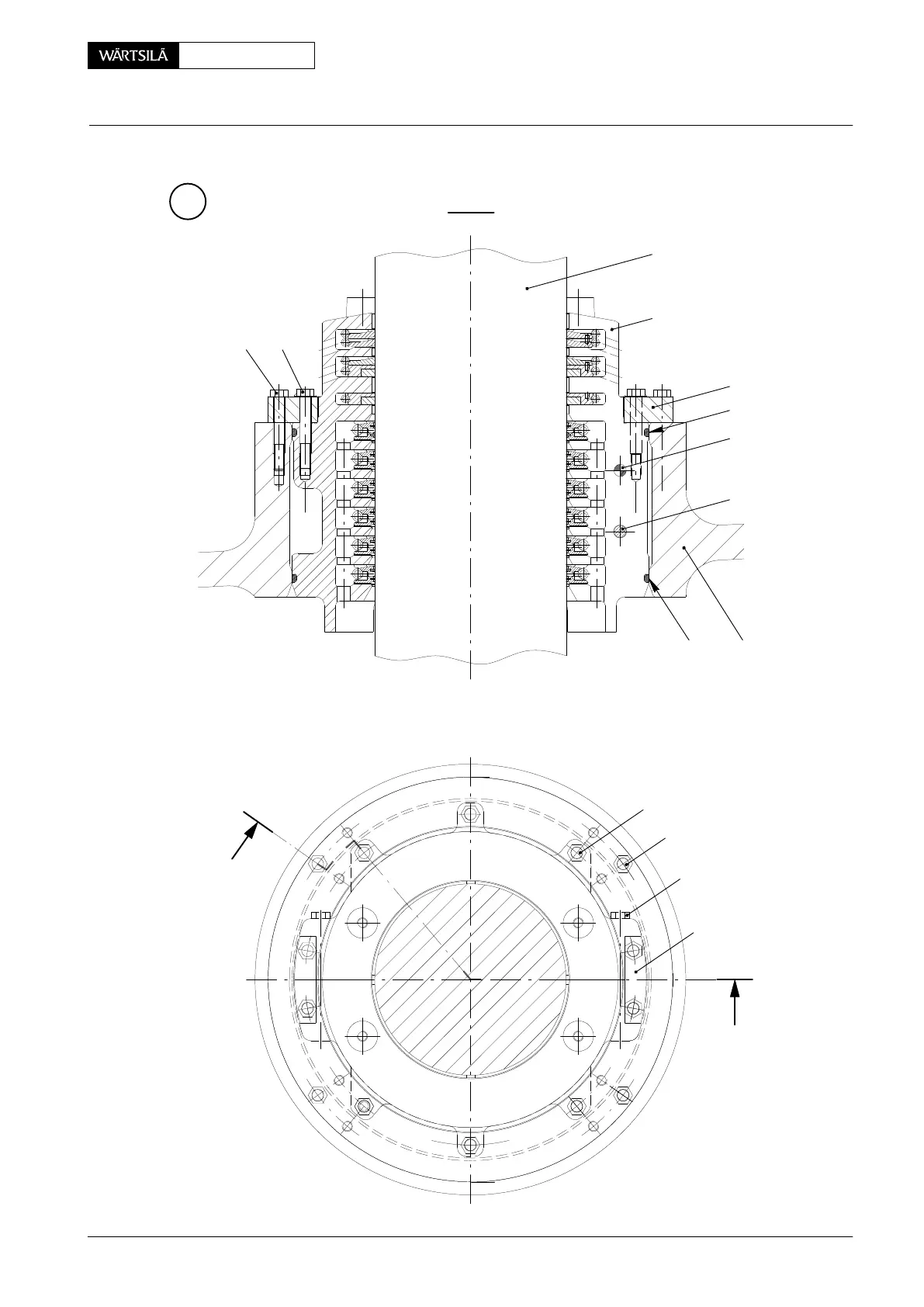 WÄRTSILÄ